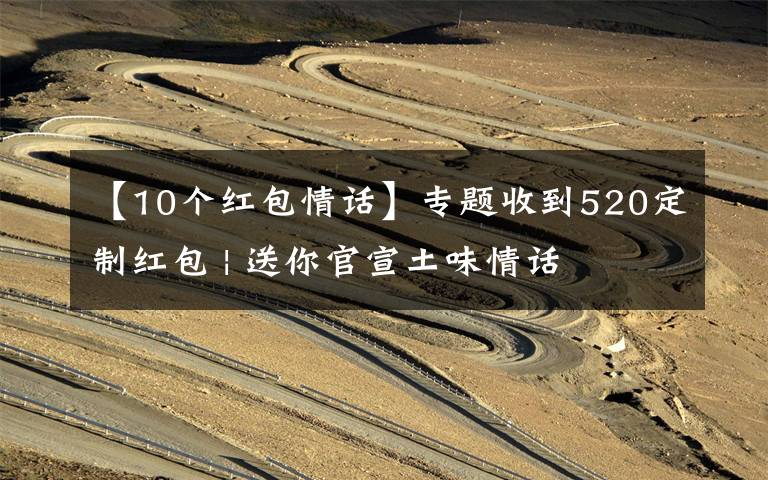 【10个红包情话】专题收到520定制红包 | 送你官宣土味情话